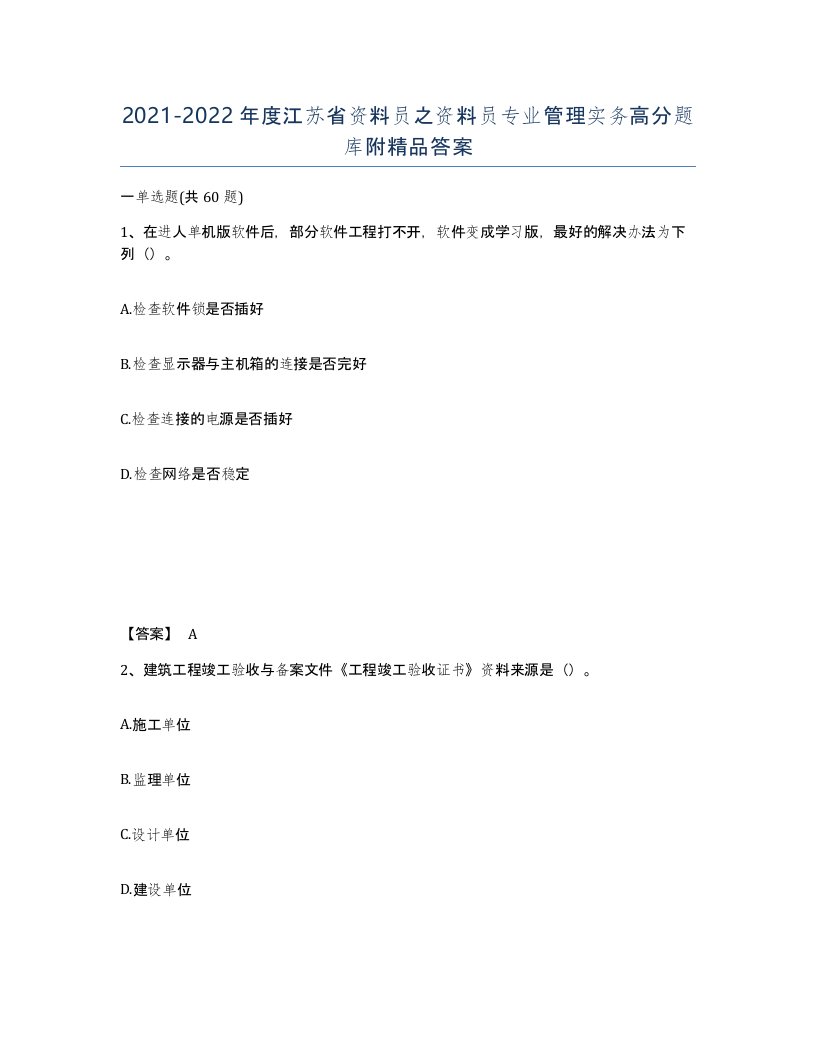 2021-2022年度江苏省资料员之资料员专业管理实务高分题库附精品答案

一单选题(共60题)

1、在进人单机版软件后，部分软件工程打不开，软件变成学习版，最好的解决办法为下列（）。

A.检查软件锁是否插好

B.检查显示器与主机箱的连接是否完好

C.检查连接的电源是否插好

D.检查网络是否稳定

【答案】 A

2、建筑工程竣工验收与备案文件《工程竣工验收证书》资料来源是（）。

A.施工单位

B.监理单位

C.设计单位

D.建设单位